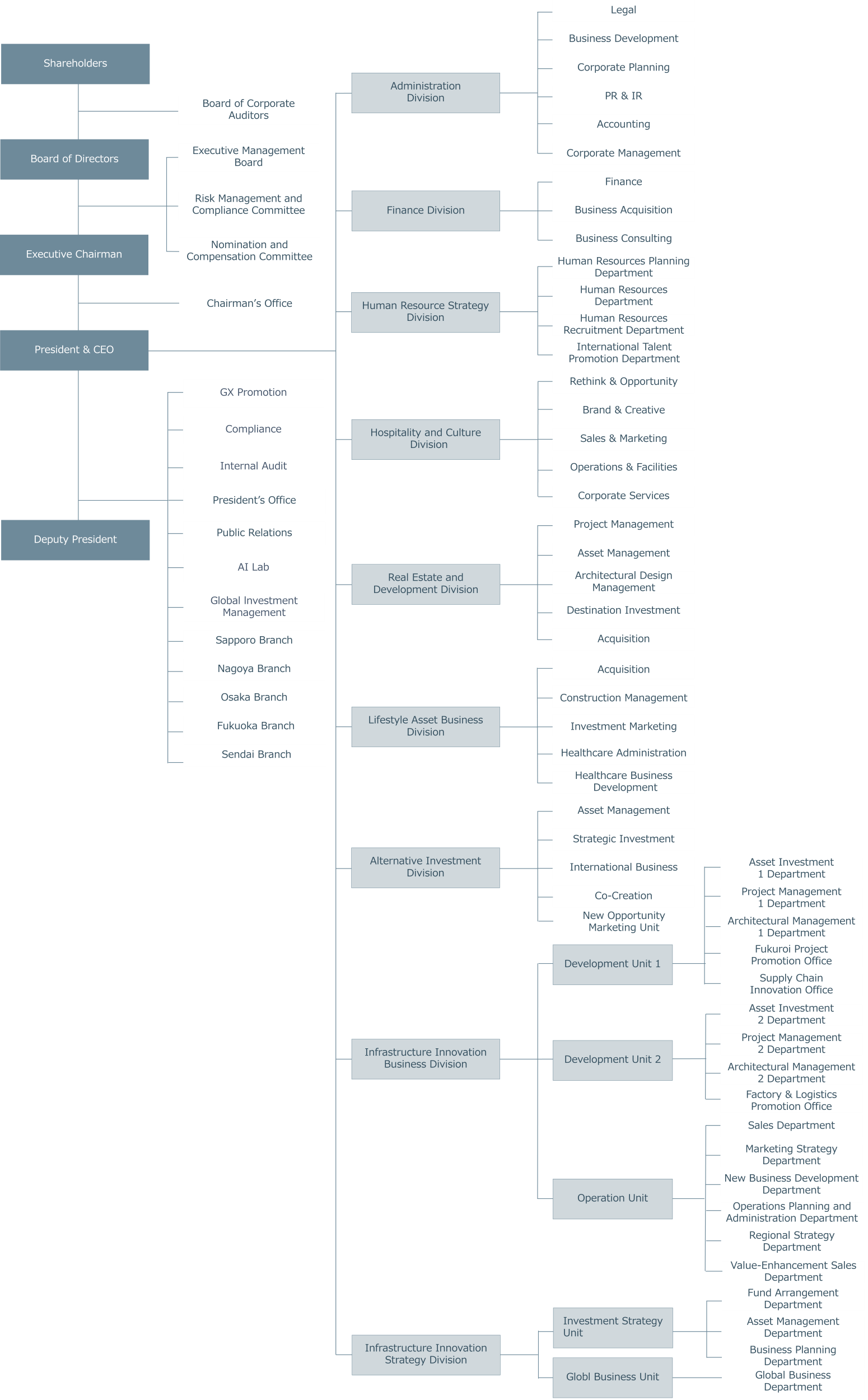 Shareholders

Board of Corporate Auditors

Board of Directors

Executive Management Board

Risk Management and Compliance Committee

Nomination and Compensation Committee

Executive Chairman

Chairman's Office

President & CEO

GX Promotion

Compliance

Internal Audit

President's Office

Public Relations

AI Lab

Global Investment Management

Sapporo Branch

Nagoya Branch

Osaka Branch

Fukuoka Branch

Sendai Branch

Deputy President

Administration Division

Legal

Business Development

Corporate Planning

PR & IR

Accounting

Corporate Management

Finance Division

Finance

Business Acquisition

Business Consulting

Human Resource Strategy Division

Human Resources Planning Department

Human Resources Department

Human Resources Recruitment Department

International Talent Promotion Department

Hospitality and Culture Division

Rethink & Opportunity

Brand & Creative

Sales & Marketing

Operations & Facilities

Corporate Services

Real Estate and Development Division

Project Management

Asset Management

Architectural Design Management

Destination Investment

Acquisition

Lifestyle Asset Business Division

Acquisition

Construction Management

Investment Marketing

Healthcare Administration

Healthcare Business Development

Alternative Investment Division

Asset Management

Strategic Investment

International Business

Co-Creation

New Opportunity Marketing Unit

Infrastructure Innovation Business Division

Development Unit 1

Asset Investment 1 Department

Project Management 1 Department

Architectural Management 1 Department

Fukuroi Project Promotion Office

Supply Chain Innovation Office

Development Unit 2

Asset Investment 2 Department

Project Management 2 Department

Architectural Management 2 Department

Factory & Logistics Promotion Office

Operation Unit

Sales Department

Marketing Strategy Department

New Business Development Department

Operations Planning and Administration Department

Regional Strategy Department

Value-Enhancement Sales Department

Infrastructure Innovation Strategy Division

Investment Strategy Unit

Fund Arrangement Department

Asset Management Department

Business Planning Department

Globl Business Unit

Global Business Department